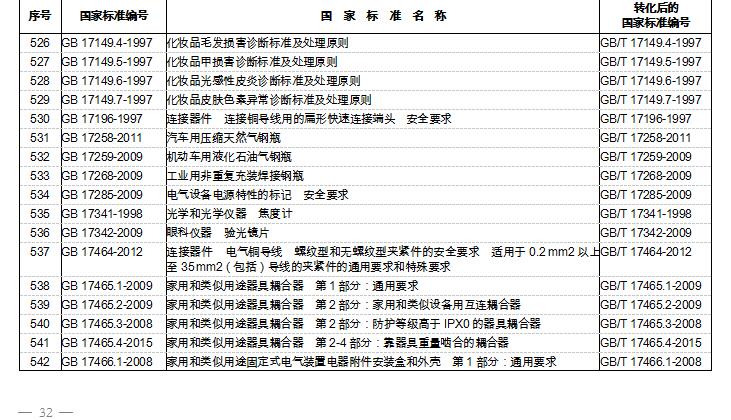 | 序号 | 国家标准编号 | 国 家 标 准 名 称 | 转化后的国家标准编号 |
|---|---|---|---|
| 526 | GB 17149.4-1997 | 化妆品毛发损害诊断标准及处理原则 | GB/T 17149.4-1997 |
| 527 | GB 17149.5-1997 | 化妆品甲损害诊断标准及处理原则 | GB/T 17149.5-1997 |
| 528 | GB 17149.6-1997 | 化妆品光感性皮炎诊断标准及处理原则 | GB/T 17149.6-1997 |
| 529 | GB 17149.7-1997 | 化妆品皮肤色素异常诊断标准及处理原则 | GB/T 17149.7-1997 |
| 530 | GB 17196-1997 | 连接器件　连接铜导线用的扁形快速连接端头　安全要求 | GB/T 17196-1997 |
| 531 | GB 17258-2011 | 汽车用压缩天然气钢瓶 | GB/T 17258-2011 |
| 532 | GB 17259-2009 | 机动车用液化石油气钢瓶 | GB/T 17259-2009 |
| 533 | GB 17268-2009 | 工业用非重复充装焊接钢瓶 | GB/T 17268-2009 |
| 534 | GB 17285-2009 | 电气设备电源特性的标记　安全要求 | GB/T 17285-2009 |
| 535 | GB 17341-1998 | 光学和光学仪器　焦度计 | GB/T 17341-1998 |
| 536 | GB 17342-2009 | 眼科仪器　验光镜片 | GB/T 17342-2009 |
| 537 | GB 17464-2012 | 连接器件　电气铜导线　螺纹型和无螺纹型夹紧件的安全要求　适用于 0.2 mm2 以上至 35mm2（包括）导线的夹紧件的通用要求和特殊要求 | GB/T 17464-2012 |
| 538 | GB 17465.1-2009 | 家用和类似用途器具耦合器　第 1 部分：通用要求 | GB/T 17465.1-2009 |
| 539 | GB 17465.2-2009 | 家用和类似用途器具耦合器　第 2 部分：家用和类似设备用互连耦合器 | GB/T 17465.2-2009 |
| 540 | GB 17465.3-2008 | 家用和类似用途器具耦合器　第 2 部分：防护等级高于 IPX0 的器具耦合器 | GB/T 17465.3-2008 |
| 541 | GB 17465.4-2015 | 家用和类似用途器具耦合器　第 2-4 部分：靠器具重量啮合的耦合器 | GB/T 17465.4-2015 |
| 542 | GB 17466.1-2008 | 家用和类似用途固定式电气装置电器附件安装盒和外壳　第 1 部分：通用要求 | GB/T 17466.1-2008 |

— 32 —